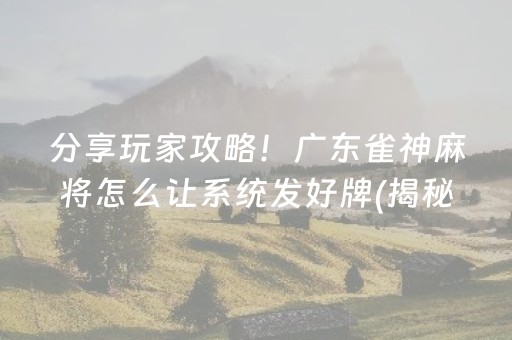 分享玩家攻略！广东雀神麻将怎么让系统发好牌(揭秘